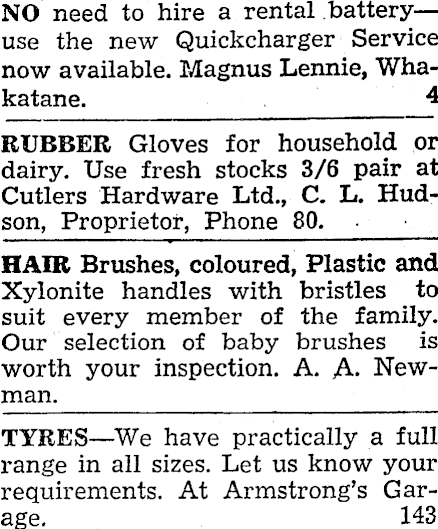 NO need to hire a rental battery—use the new Quickcharger Service now available. Magnus Lennie, Whakatane. 4

RUBBER Gloves for household or dairy. Use fresh stocks 3/6 pair at Cutlers Hardware Ltd., C. L. Hudson, Proprietor, Phone 80.

HAIR Brushes, coloured, Plastic and Xylonite handles with bristles to suit every member of the family. Our selection of baby brushes is worth your inspection. A. A. Newman.

TYRES—We have practically a full range in all sizes. Let us know your requirements. At Armstrong's Garage. 143